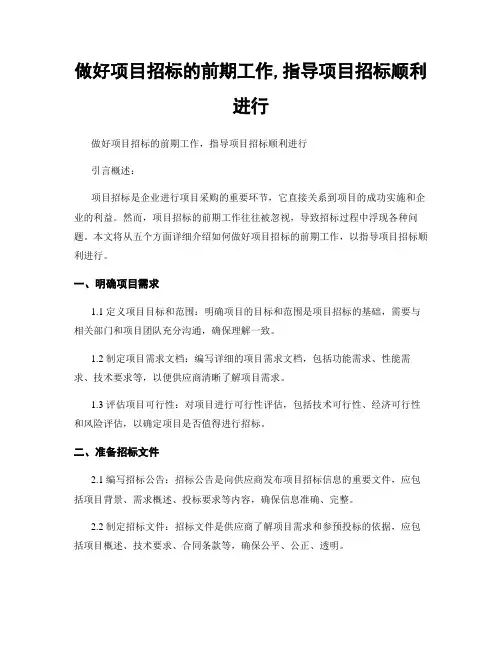 做好项目招标的前期工作,指导项目招标顺利进行

做好项目招标的前期工作，指导项目招标顺利进行

引言概述：

项目招标是企业进行项目采购的重要环节，它直接关系到项目的成功实施和企业的利益。然而，项目招标的前期工作往往被忽视，导致招标过程中浮现各种问题。本文将从五个方面详细介绍如何做好项目招标的前期工作，以指导项目招标顺利进行。

一、明确项目需求

1.1 定义项目目标和范围：明确项目的目标和范围是项目招标的基础，需要与相关部门和项目团队充分沟通，确保理解一致。

1.2 制定项目需求文档：编写详细的项目需求文档，包括功能需求、性能需求、技术要求等，以便供应商清晰了解项目需求。

1.3 评估项目可行性：对项目进行可行性评估，包括技术可行性、经济可行性和风险评估，以确定项目是否值得进行招标。

二、准备招标文件

2.1 编写招标公告：招标公告是向供应商发布项目招标信息的重要文件，应包括项目背景、需求概述、投标要求等内容，确保信息准确、完整。

2.2 制定招标文件：招标文件是供应商了解项目需求和参预投标的依据，应包括项目概述、技术要求、合同条款等，确保公平、公正、透明。